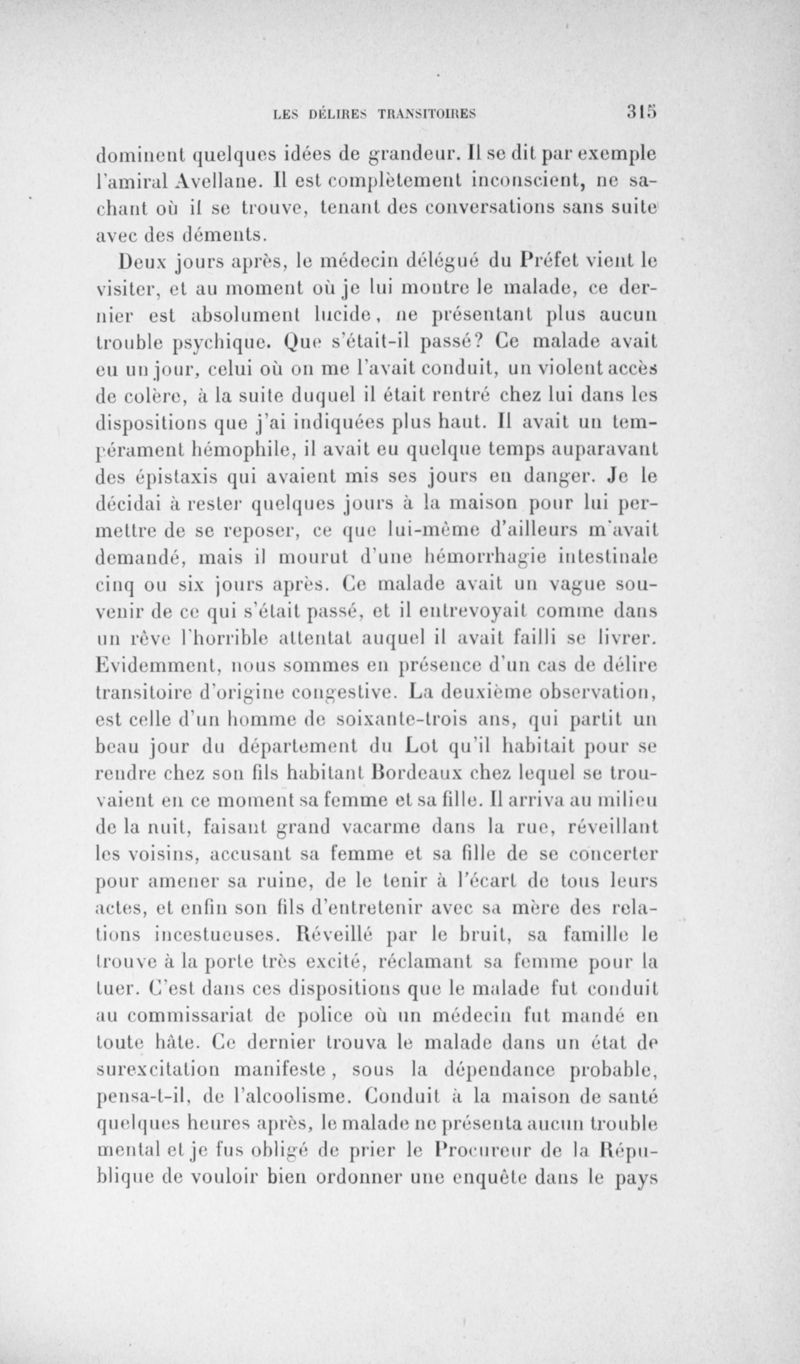 LES DÉLIRES TRANSITOIRES 315

dominent quelques idées de grandeur. Il se dit par exemple l'amiral Avellane. Il est complètement inconscient, ne sachant où il se trouve, tenant des conversations sans suite avec des déments.

Deux jours après, le médecin délégué du Préfet vient le visiter, et au moment où je lui montre le malade, ce dernier est absolument lucide, ne présentant plus aucun trouble psychique. Que s'était-il passé? Ce malade avait eu un jour, celui où on me l'avait conduit, un violent accès de colère, à la suite duquel il était rentré chez lui dans les dispositions que j'ai indiquées plus haut. Il avait un tempérament hémophile, il avait eu quelque temps auparavant des épistaxis qui avaient mis ses jours en danger. Je le décidai à rester quelques jours à la maison pour lui permettre de se reposer, ce que lui-même d'ailleurs m'avait demandé, mais il mourut d'une hémorrhagie intestinale cinq ou six jours après. Ce malade avait un vague souvenir de ce qui s'était passé, et il entrevoyait comme dans un rêve l'horrible attentat auquel il avait failli se livrer. Evidemment, nous sommes en présence d'un cas de délire transitoire d'origine congestive. La deuxième observation, est celle d'un homme de soixante-trois ans, qui partit un beau jour du département du Lot qu'il habitait pour se rendre chez son fils habitant Bordeaux chez lequel se trouvaient en ce moment sa femme et sa fille. Il arriva au milieu de la nuit, faisant grand vacarme dans la rue, réveillant les voisins, accusant sa femme et sa fille de se concerter pour amener sa ruine, de le tenir à l'écart de tous leurs actes, et enfin son fils d'entretenir avec sa mère des relations incestueuses. Réveillé par le bruit, sa famille le trouve à la porte très excité, réclamant sa femme pour la tuer. C'est dans ces dispositions que le malade fut conduit au commissariat de police où un médecin fut mandé en toute hâte. Ce dernier trouva le malade dans un état de surexcitation manifeste, sous la dépendance probable, pensa-t-il, de l'alcoolisme. Conduit à la maison de santé quelques heures après, le malade ne présenta aucun trouble mental et je fus obligé de prier le Procureur de la République de vouloir bien ordonner une enquête dans le pays